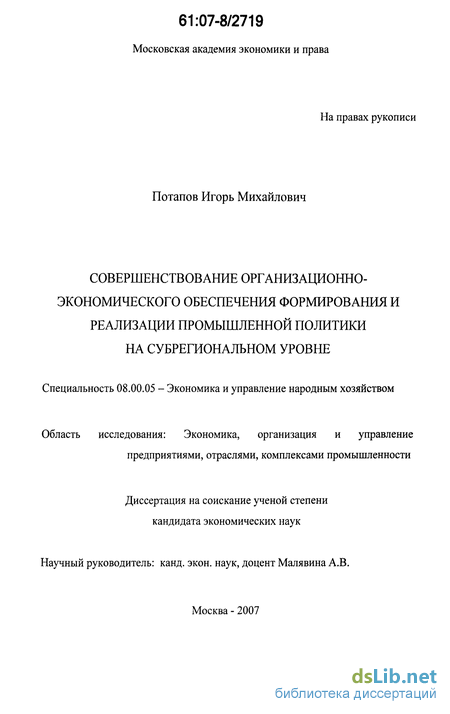 61:07-8/2719

Московская академия экономики и права

На правах рукописи

Потапов Игорь Михайлович

СОВЕРШЕНСТВОВАНИЕ ОРГАНИЗАЦИОННО-ЭКОНОМИЧЕСКОГО ОБЕСПЕЧЕНИЯ ФОРМИРОВАНИЯ И РЕАЛИЗАЦИИ ПРОМЫШЛЕННОЙ ПОЛИТИКИ НА СУБРЕГИОНАЛЬНОМ УРОВНЕ

Специальность 08.00.05 – Экономика и управление народным хозяйством

Область исследования: Экономика, организация и управление предприятиями, отраслями, комплексами промышленности

Диссертация на соискание ученой степени кандидата экономических наук

Научный руководитель: канд. экон. наук, доцент Малявина А.В.

Москва - 2007

dsLib.net
библиотека диссертаций